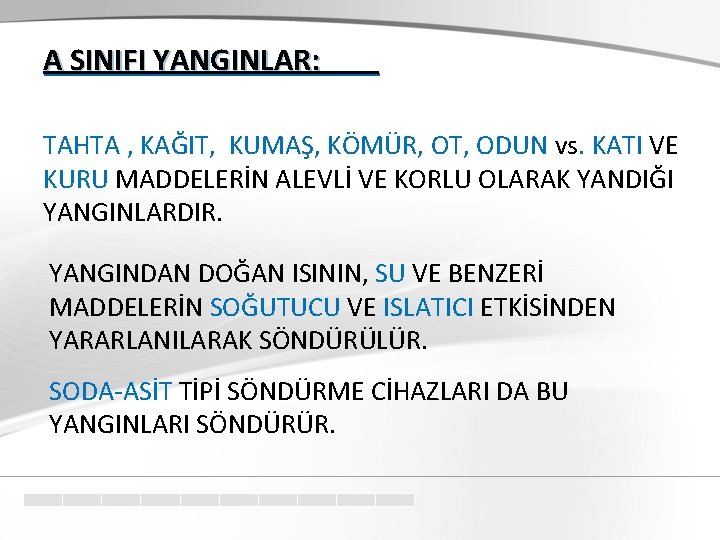 A SINIFI YANGINLAR:

TAHTA , KAĞIT, KUMAŞ, KÖMÜR, OT, ODUN vs. KATI VE KURU MADDELERİN ALEVLİ VE KORLU OLARAK YANDIĞI YANGINLARDIR.

YANGINDAN DOĞAN ISININ, SU VE BENZERİ MADDELERİN SOĞUTUCU VE ISLATICI ETKİSİNDEN YARARLANILARAK SÖNDÜRÜLÜR.

SODA-ASİT TİPİ SÖNDÜRME CİHAZLARI DA BU YANGINLARI SÖNDÜRÜR.